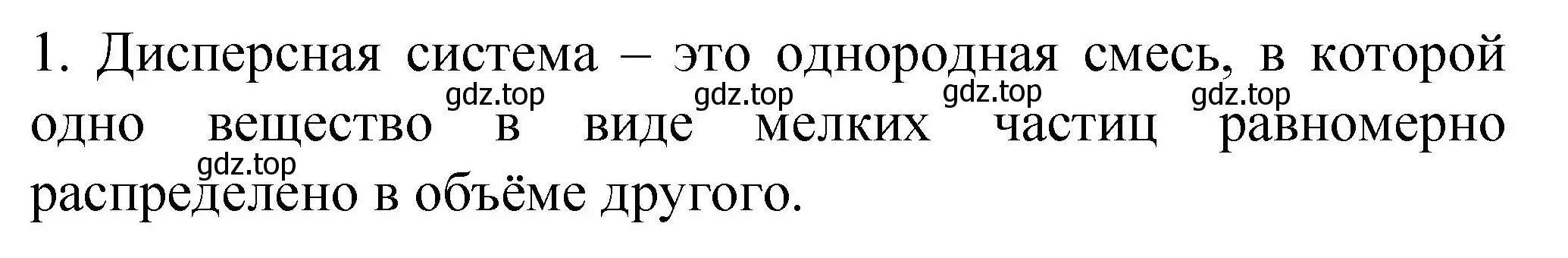 1. Дисперсная система – это однородная смесь, в которой одно вещество в виде мелких частиц равномерно распределено в объёме другого.

gdz.top gdz.top gdz.top gdz.top gdz.top